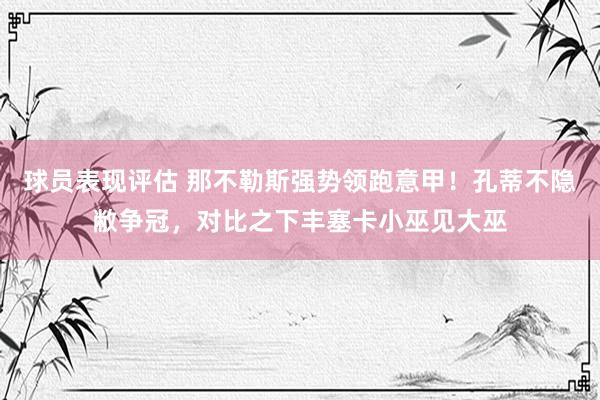 球员表现评估 那不勒斯强势领跑意甲！孔蒂不隐瞒争冠，对比之下丰塞卡小巫见大巫